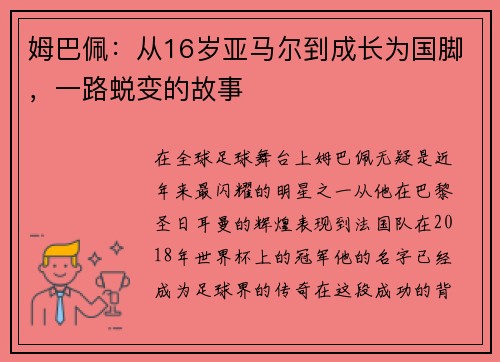 姆巴佩：从16岁亚马尔到成长为国脚，一路蜕变的故事

在全球足球舞台上姆巴佩无疑是近年来最闪耀的明星之一从他在巴黎圣日耳曼的辉煌表现到法国队在2018年世界杯上的冠军他的名字已经成为足球界的传奇在这段成功的背